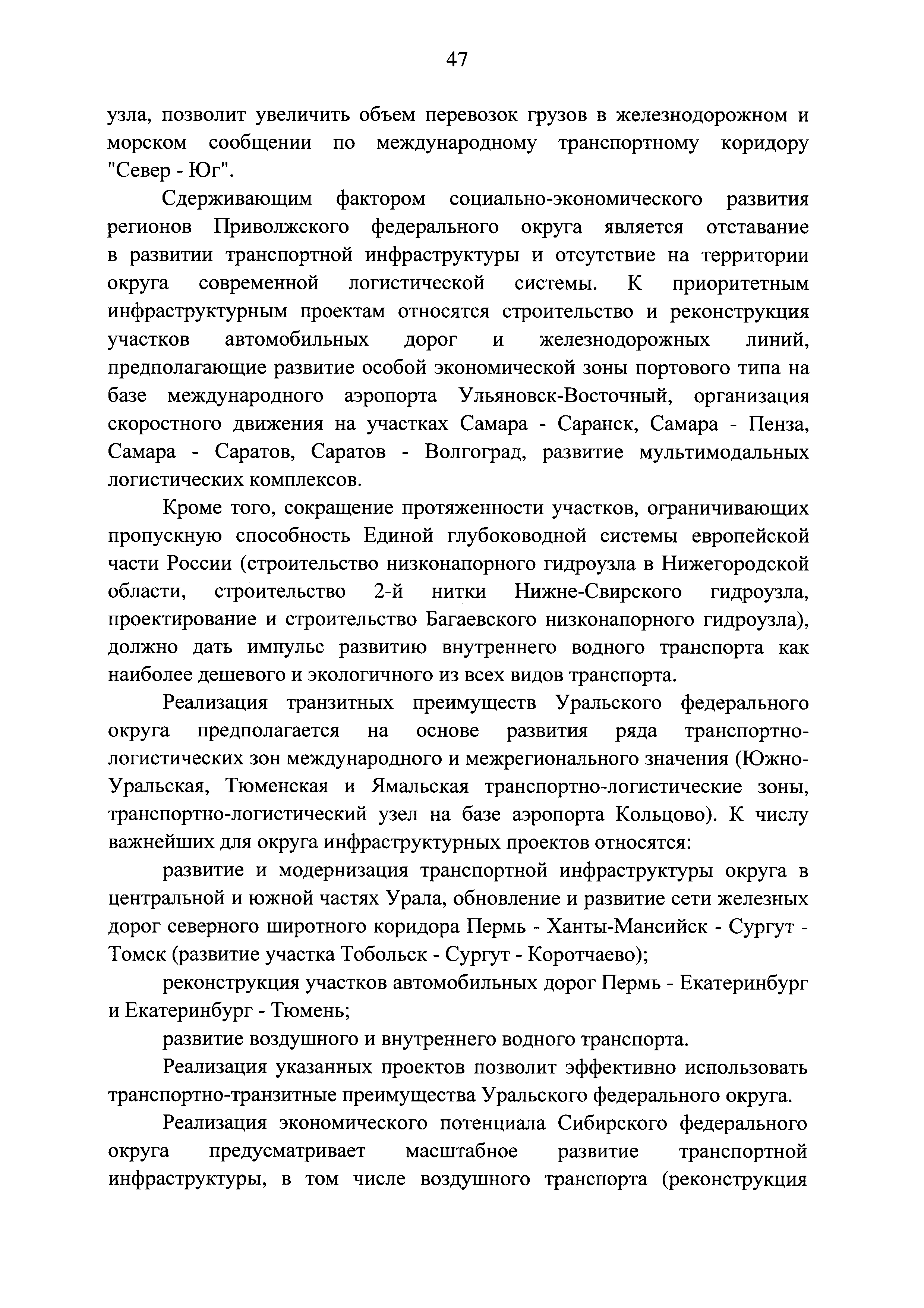 47

узла, позволит увеличить объем перевозок грузов в железнодорожном и морском сообщении по международному транспортному коридору "Север - Юг".

Сдерживающим фактором социально-экономического развития регионов Приволжского федерального округа является отставание в развитии транспортной инфраструктуры и отсутствие на территории округа современной логистической системы. К приоритетным инфраструктурным проектам относятся строительство и реконструкция участков автомобильных дорог и железнодорожных линий, предполагающие развитие особой экономической зоны портового типа на базе международного аэропорта Ульяновск-Восточный, организация скоростного движения на участках Самара - Саранск, Самара - Пенза, Самара - Саратов, Саратов - Волгоград, развитие мультимодальных логистических комплексов.

Кроме того, сокращение протяженности участков, ограничивающих пропускную способность Единой глубоководной системы европейской части России (строительство низконапорного гидроузла в Нижегородской области, строительство 2-й нитки Нижне-Свирского гидроузла, проектирование и строительство Багаевского низконапорного гидроузла), должно дать импульс развитию внутреннего водного транспорта как наиболее дешевого и экологичного из всех видов транспорта.

Реализация транзитных преимуществ Уральского федерального округа предполагается на основе развития ряда транспортно-логистических зон международного и межрегионального значения (Южно-Уральская, Тюменская и Ямальская транспортно-логистические зоны, транспортно-логистический узел на базе аэропорта Кольцово). К числу важнейших для округа инфраструктурных проектов относятся:

развитие и модернизация транспортной инфраструктуры округа в центральной и южной частях Урала, обновление и развитие сети железных дорог северного широтного коридора Пермь - Ханты-Мансийск - Сургут - Томск (развитие участка Тобольск - Сургут - Коротчаево);

реконструкция участков автомобильных дорог Пермь - Екатеринбург и Екатеринбург - Тюмень;

развитие воздушного и внутреннего водного транспорта.

Реализация указанных проектов позволит эффективно использовать транспортно-транзитные преимущества Уральского федерального округа.

Реализация экономического потенциала Сибирского федерального округа предусматривает масштабное развитие транспортной инфраструктуры, в том числе воздушного транспорта (реконструкция